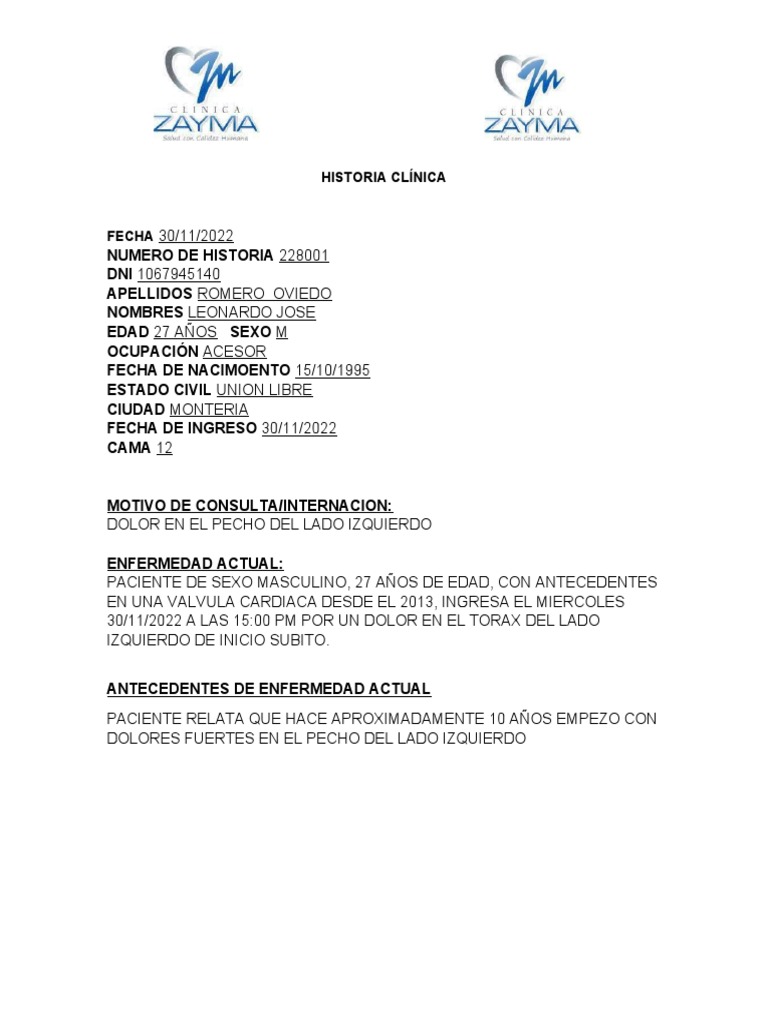 CLINICA ZAYMA
Salud con Calidez Humana

CLINICA ZAYMA
Salud con Calidez Humana

HISTORIA CLÍNICA

FECHA 30/11/2022
NUMERO DE HISTORIA 228001
DNI 1067945140
APELLIDOS ROMERO OVIEDO
NOMBRES LEONARDO JOSE
EDAD 27 AÑOS SEXO M
OCUPACIÓN ACESOR
FECHA DE NACIMOENTO 15/10/1995
ESTADO CIVIL UNION LIBRE
CIUDAD MONTERIA
FECHA DE INGRESO 30/11/2022
CAMA 12

MOTIVO DE CONSULTA/INTERNACION:
DOLOR EN EL PECHO DEL LADO IZQUIERDO

ENFERMEDAD ACTUAL:
PACIENTE DE SEXO MASCULINO, 27 AÑOS DE EDAD, CON ANTECEDENTES EN UNA VALVULA CARDIACA DESDE EL 2013, INGRESA EL MIERCOLES 30/11/2022 A LAS 15:00 PM POR UN DOLOR EN EL TORAX DEL LADO IZQUIERDO DE INICIO SUBITO.

ANTECEDENTES DE ENFERMEDAD ACTUAL

PACIENTE RELATA QUE HACE APROXIMADAMENTE 10 AÑOS EMPEZO CON DOLORES FUERTES EN EL PECHO DEL LADO IZQUIERDO